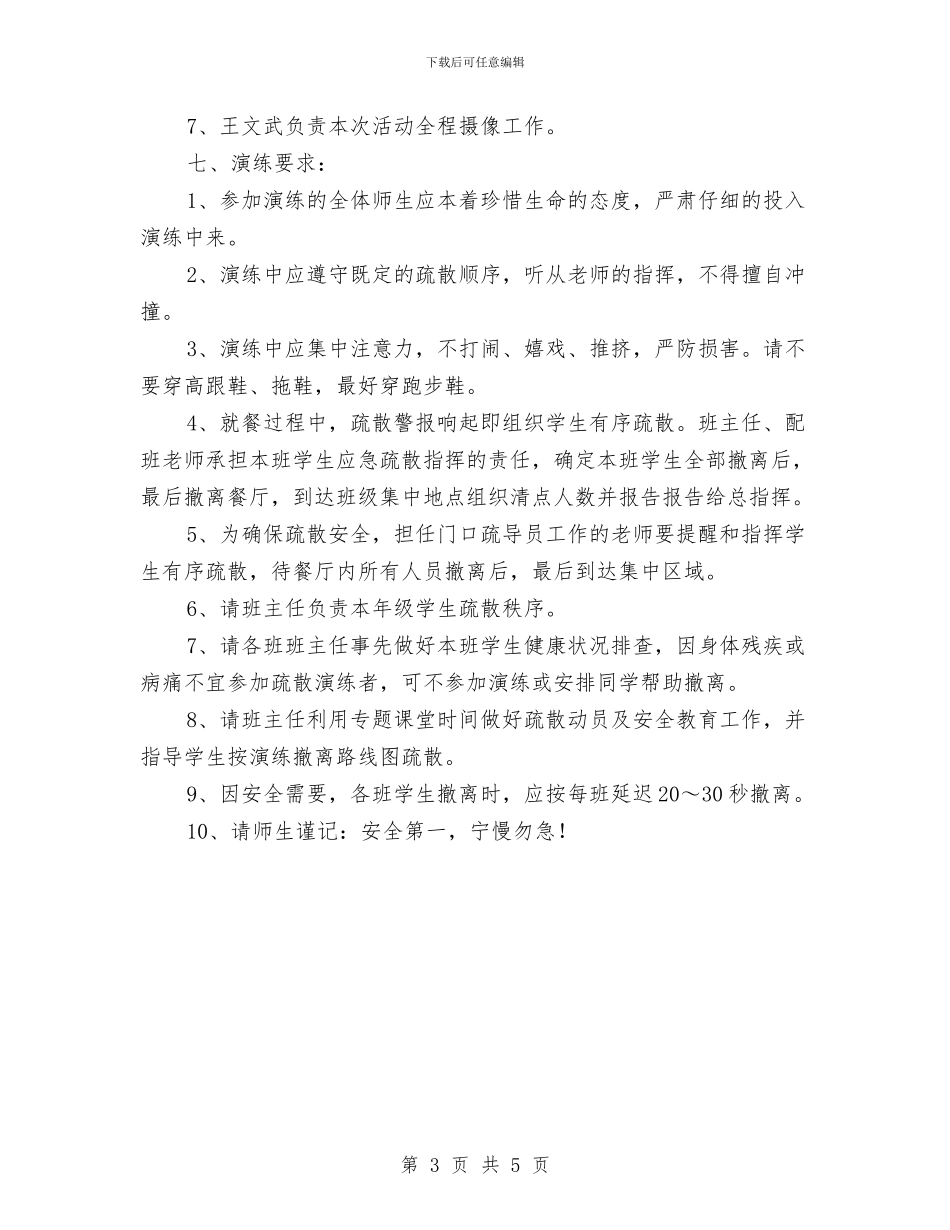 下载后可任意编辑

7、王文武负责本次活动全程摄像工作。

七、演练要求：

1、参加演练的全体师生应本着珍惜生命的态度，严肃仔细的投入演练中来。

2、演练中应遵守既定的疏散顺序，听从老师的指挥，不得擅自冲撞。

3、演练中应集中注意力，不打闹、嬉戏、推挤，严防损害。请不要穿高跟鞋、拖鞋，最好穿跑步鞋。

4、就餐过程中，疏散警报响起即组织学生有序疏散。班主任、配班老师承担本班学生应急疏散指挥的责任，确定本班学生全部撤离后，最后撤离餐厅，到达班级集中地点组织清点人数并报告报告给总指挥。

5、为确保疏散安全，担任门口疏导员工作的老师要提醒和指挥学生有序疏散，待餐厅内所有人员撤离后，最后到达集中区域。

6、请班主任负责本年级学生疏散秩序。

7、请各班班主任事先做好本班学生健康状况排查，因身体残疾或病痛不宜参加疏散演练者，可不参加演练或安排同学帮助撤离。

8、请班主任利用专题课堂时间做好疏散动员及安全教育工作，并指导学生按演练撤离路线图疏散。

9、因安全需要，各班学生撤离时，应按每班延迟20～30秒撤离。

10、请师生谨记：安全第一，宁慢勿急！

第 3 页 共 5 页